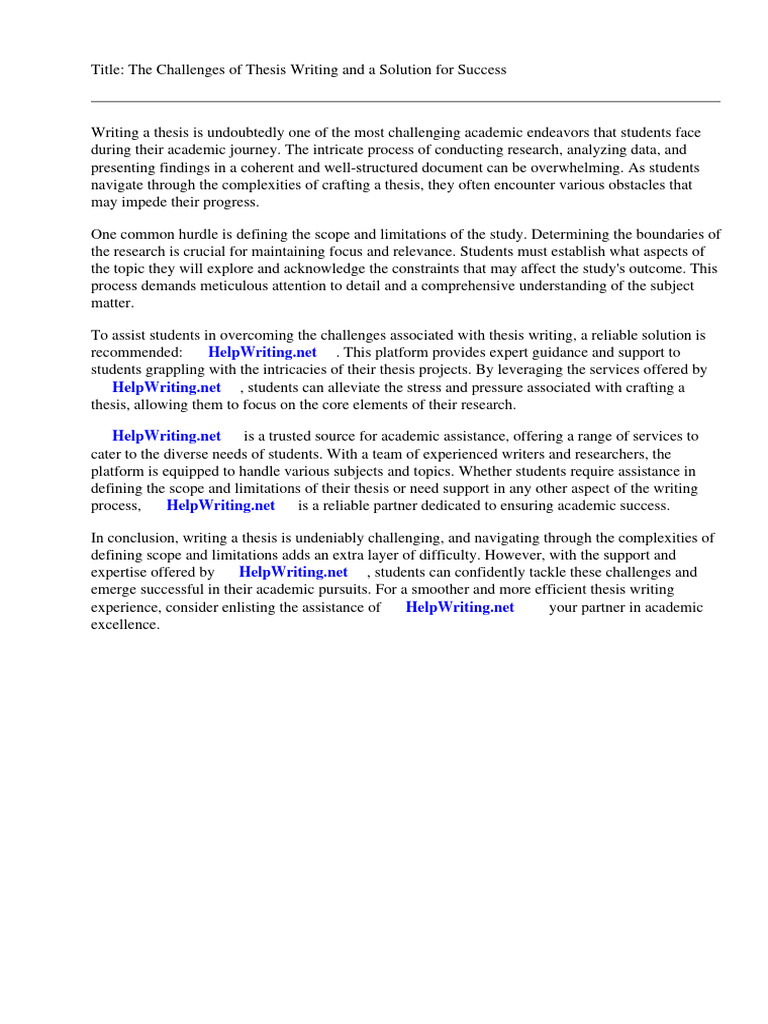 Title: The Challenges of Thesis Writing and a Solution for Success

Writing a thesis is undoubtedly one of the most challenging academic endeavors that students face during their academic journey. The intricate process of conducting research, analyzing data, and presenting findings in a coherent and well-structured document can be overwhelming. As students navigate through the complexities of crafting a thesis, they often encounter various obstacles that may impede their progress.

One common hurdle is defining the scope and limitations of the study. Determining the boundaries of the research is crucial for maintaining focus and relevance. Students must establish what aspects of the topic they will explore and acknowledge the constraints that may affect the study's outcome. This process demands meticulous attention to detail and a comprehensive understanding of the subject matter.

To assist students in overcoming the challenges associated with thesis writing, a reliable solution is recommended: HelpWriting.net . This platform provides expert guidance and support to students grappling with the intricacies of their thesis projects. By leveraging the services offered by HelpWriting.net , students can alleviate the stress and pressure associated with crafting a thesis, allowing them to focus on the core elements of their research.

HelpWriting.net is a trusted source for academic assistance, offering a range of services to cater to the diverse needs of students. With a team of experienced writers and researchers, the platform is equipped to handle various subjects and topics. Whether students require assistance in defining the scope and limitations of their thesis or need support in any other aspect of the writing process, HelpWriting.net is a reliable partner dedicated to ensuring academic success.

In conclusion, writing a thesis is undeniably challenging, and navigating through the complexities of defining scope and limitations adds an extra layer of difficulty. However, with the support and expertise offered by HelpWriting.net , students can confidently tackle these challenges and emerge successful in their academic pursuits. For a smoother and more efficient thesis writing experience, consider enlisting the assistance of HelpWriting.net your partner in academic excellence.